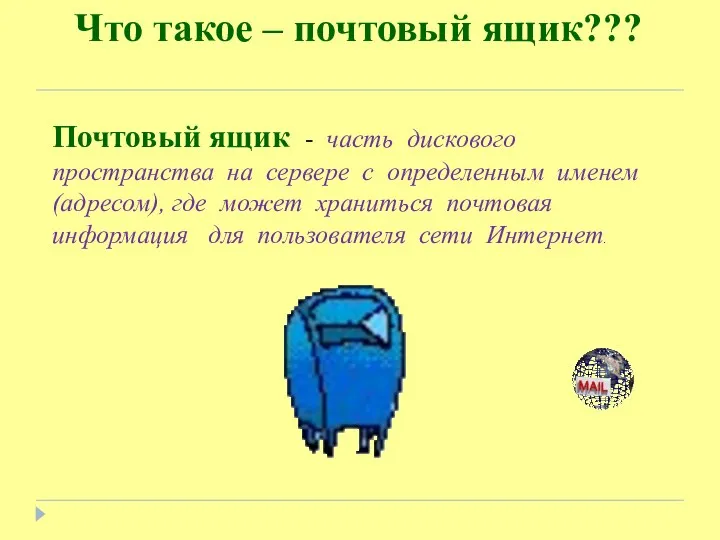 Что такое – почтовый ящик???

Почтовый ящик - часть дискового пространства на сервере с определенным именем (адресом), где может храниться почтовая информация для пользователя сети Интернет.

MAIL